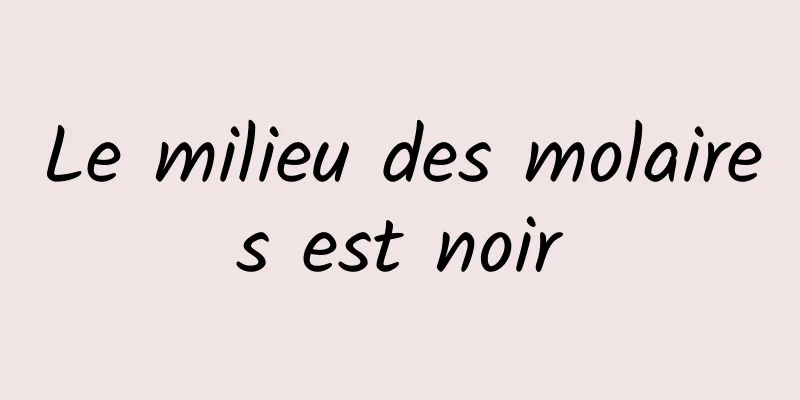 Le milieu des molaires est noir